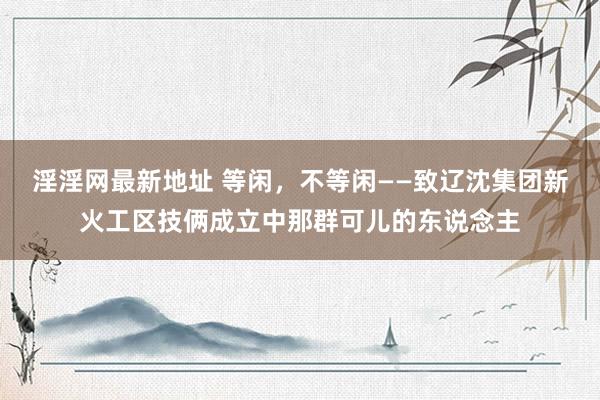 淫淫网最新地址 等闲，不等闲——致辽沈集团新火工区技俩成立中那群可儿的东说念主